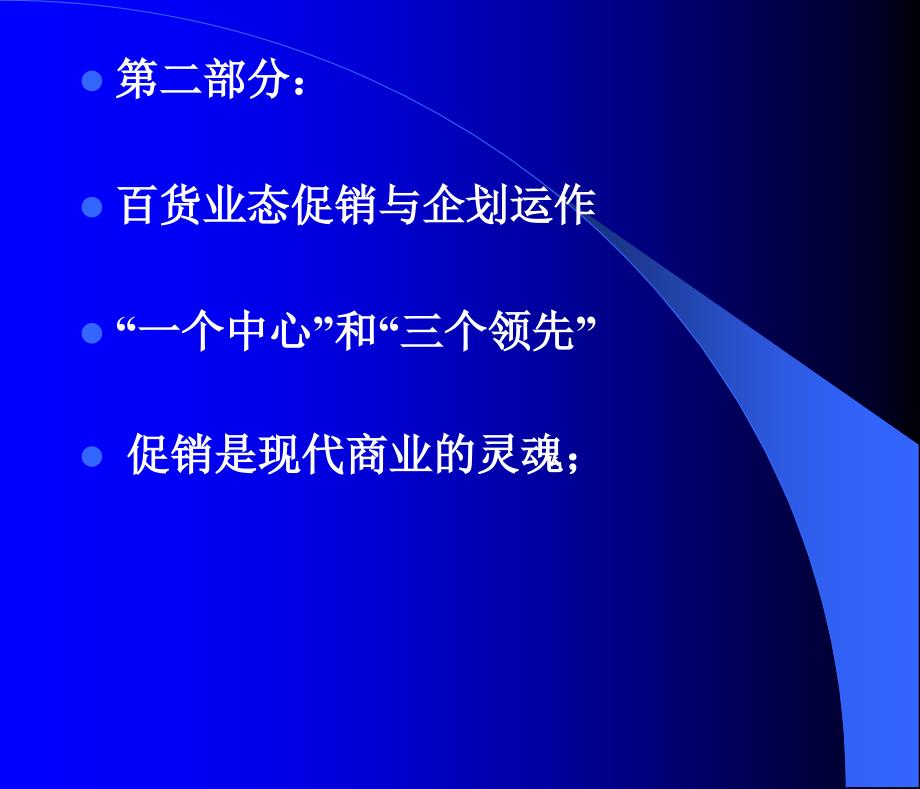 第二部分：

百货业态促销与企划运作

“一个中心”和“三个领先”

促销是现代商业的灵魂；